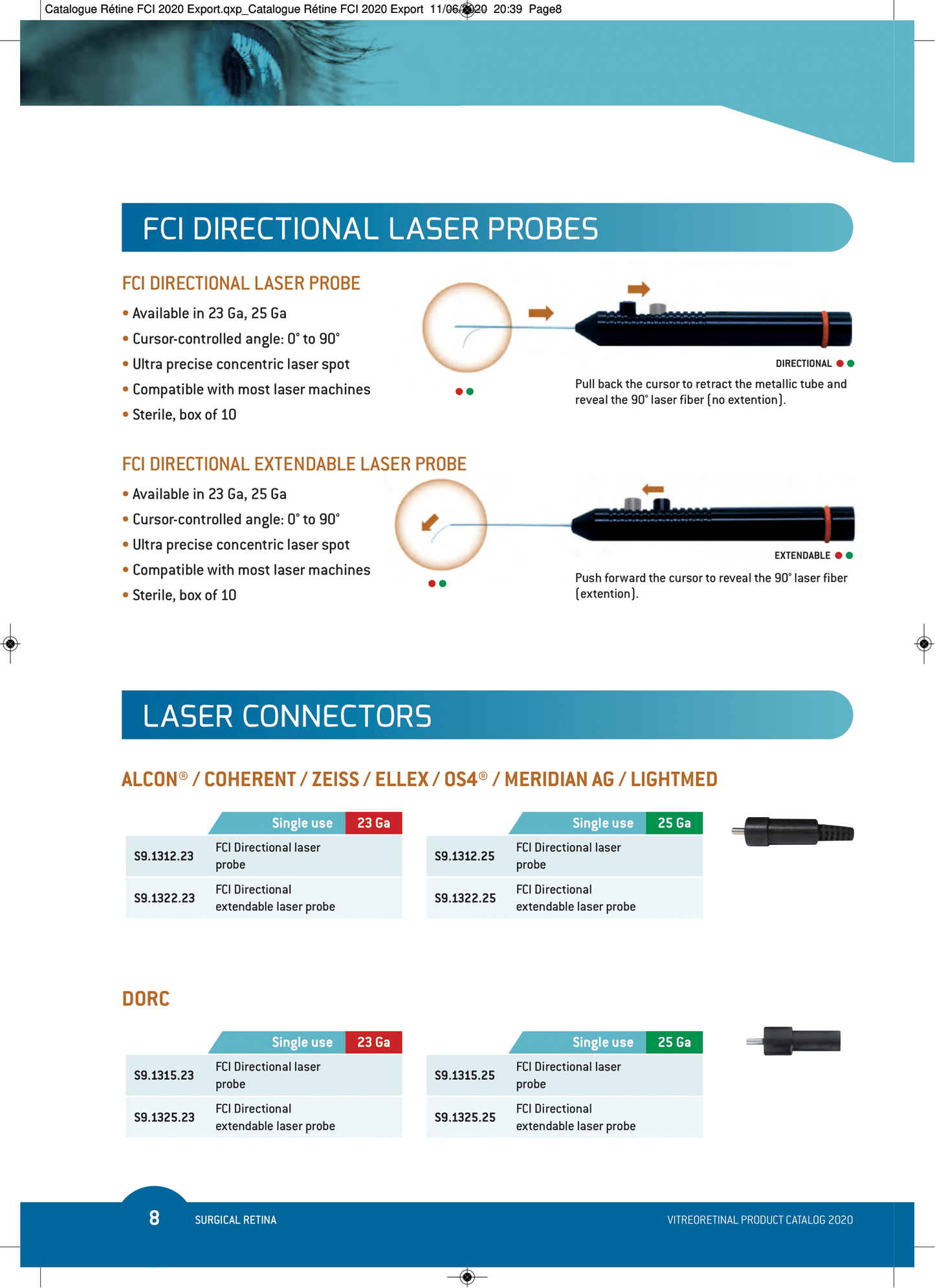 Catalogue Rétine FCI 2020 Export.qxp_Catalogue Rétine FCI 2020 Export 11/06/2020 20:39 Page8

FCI DIRECTIONAL LASER PROBES

FCI DIRECTIONAL LASER PROBE

• Available in 23 Ga, 25 Ga
• Cursor-controlled angle: 0° to 90°
• Ultra precise concentric laser spot
• Compatible with most laser machines
• Sterile, box of 10

DIRECTIONAL

Pull back the cursor to retract the metallic tube and reveal the 90° laser fiber (no extention).

FCI DIRECTIONAL EXTENDABLE LASER PROBE

• Available in 23 Ga, 25 Ga
• Cursor-controlled angle: 0° to 90°
• Ultra precise concentric laser spot
• Compatible with most laser machines
• Sterile, box of 10

EXTENDABLE

Push forward the cursor to reveal the 90° laser fiber (extention).

LASER CONNECTORS

ALCON® / COHERENT / ZEISS / ELLEX / OS4® / MERIDIAN AG / LIGHTMED

| | Single use 23 Ga |
|---|---|
| S9.1312.23 | FCI Directional laser probe |
| S9.1322.23 | FCI Directional extendable laser probe |

| | Single use 25 Ga |
|---|---|
| S9.1312.25 | FCI Directional laser probe |
| S9.1322.25 | FCI Directional extendable laser probe |

DORC

| | Single use 23 Ga |
|---|---|
| S9.1315.23 | FCI Directional laser probe |
| S9.1325.23 | FCI Directional extendable laser probe |

| | Single use 25 Ga |
|---|---|
| S9.1315.25 | FCI Directional laser probe |
| S9.1325.25 | FCI Directional extendable laser probe |

8 SURGICAL RETINA

VITREORETINAL PRODUCT CATALOG 2020